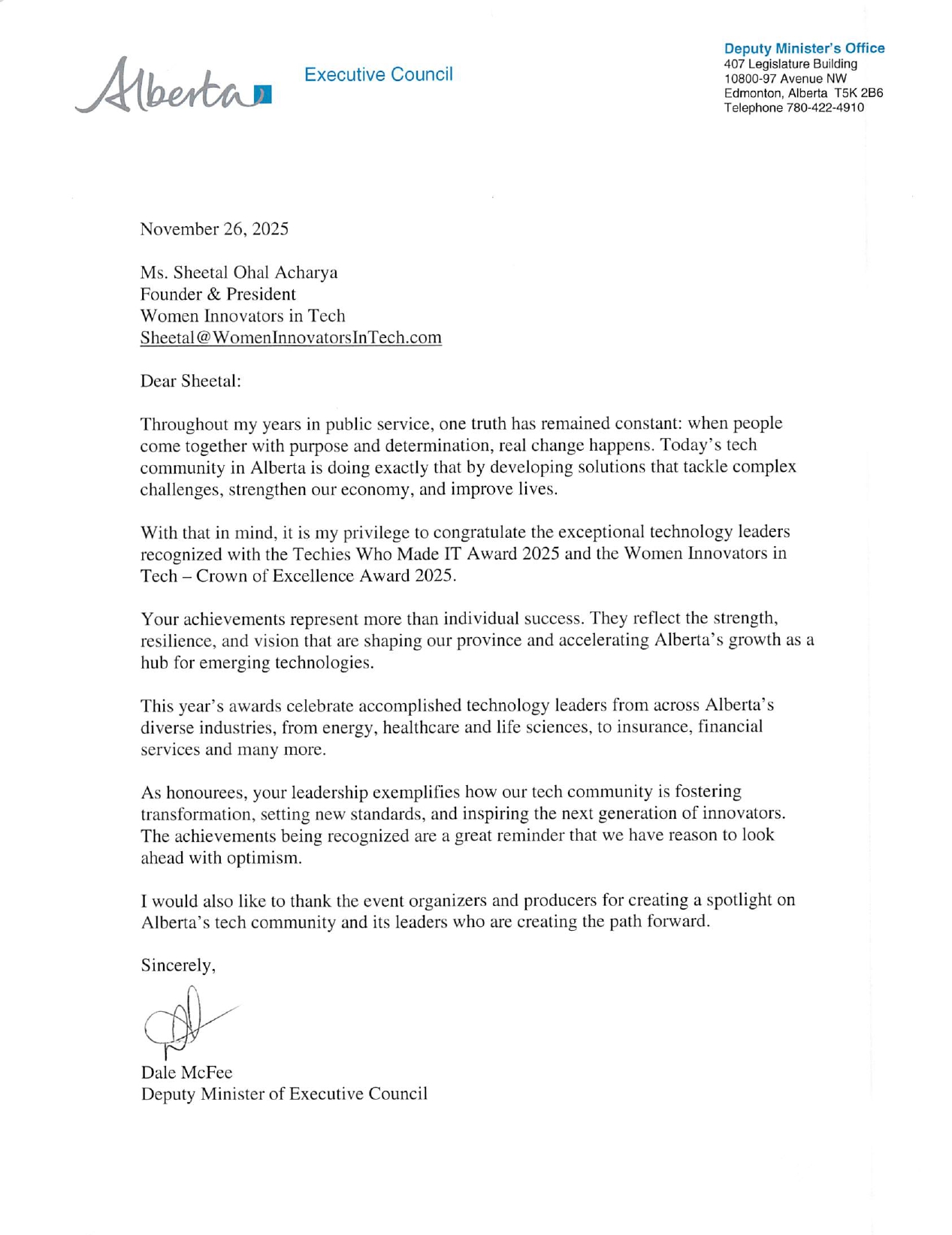 Alberta

Executive Council

Deputy Minister's Office
407 Legislature Building
10800-97 Avenue NW
Edmonton, Alberta T5K 2B6
Telephone 780-422-4910

November 26, 2025

Ms. Sheetal Ohal Acharya
Founder & President
Women Innovators in Tech
Sheetal@WomenInnovatorsInTech.com

Dear Sheetal:

Throughout my years in public service, one truth has remained constant: when people come together with purpose and determination, real change happens. Today's tech community in Alberta is doing exactly that by developing solutions that tackle complex challenges, strengthen our economy, and improve lives.

With that in mind, it is my privilege to congratulate the exceptional technology leaders recognized with the Techies Who Made IT Award 2025 and the Women Innovators in Tech – Crown of Excellence Award 2025.

Your achievements represent more than individual success. They reflect the strength, resilience, and vision that are shaping our province and accelerating Alberta's growth as a hub for emerging technologies.

This year's awards celebrate accomplished technology leaders from across Alberta's diverse industries, from energy, healthcare and life sciences, to insurance, financial services and many more.

As honourees, your leadership exemplifies how our tech community is fostering transformation, setting new standards, and inspiring the next generation of innovators. The achievements being recognized are a great reminder that we have reason to look ahead with optimism.

I would also like to thank the event organizers and producers for creating a spotlight on Alberta's tech community and its leaders who are creating the path forward.

Sincerely,

Dale McFee
Deputy Minister of Executive Council